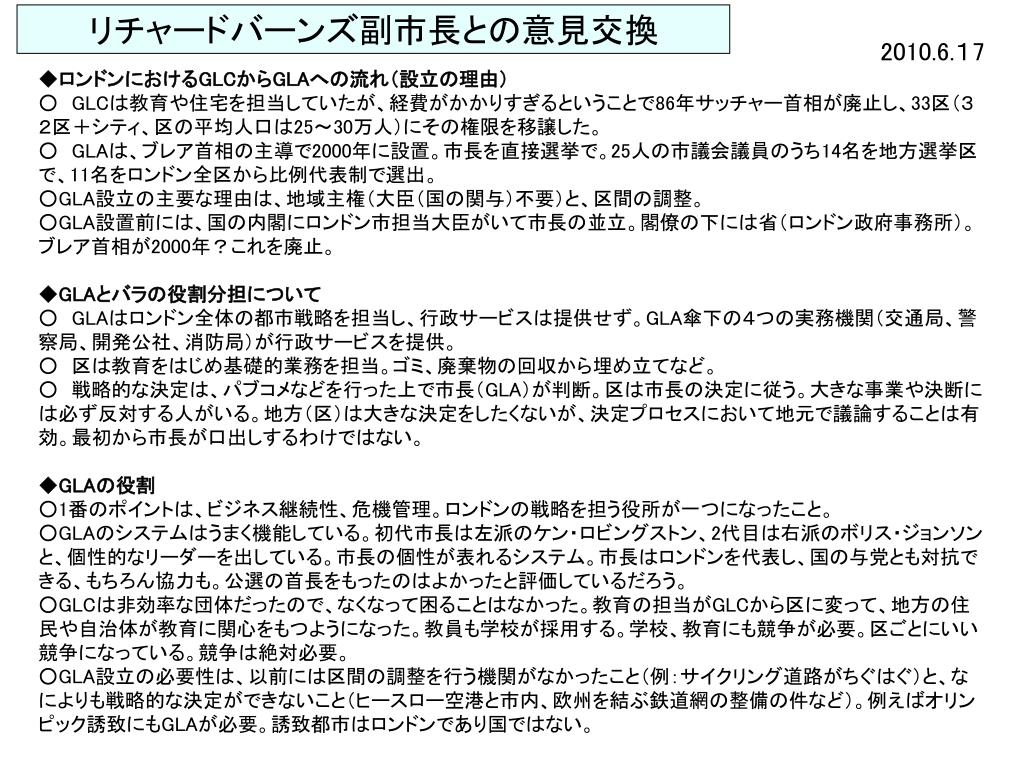 リチャードバーンズ副市長との意見交換

2010.6.17

◆ロンドンにおけるGLCからGLAへの流れ（設立の理由）
○　GLCは教育や住宅を担当していたが、経費がかかりすぎるということで86年サッチャー首相が廃止し、33区（32区＋シティ、区の平均人口は25～30万人）にその権限を移譲した。
○　GLAは、ブレア首相の主導で2000年に設置。市長を直接選挙で。25人の市議会議員のうち14名を地方選挙区で、11名をロンドン全区から比例代表制で選出。
○GLA設立の主要な理由は、地域主権（大臣（国の関与）不要）と、区間の調整。
○GLA設置前には、国の内閣にロンドン市担当大臣がいて市長の並立。閣僚の下には省（ロンドン政府事務所）。ブレア首相が2000年？これを廃止。

◆GLAとバラの役割分担について
○　GLAはロンドン全体の都市戦略を担当し、行政サービスは提供せず。GLA傘下の４つの実務機関（交通局、警察局、開発公社、消防局）が行政サービスを提供。
○　区は教育をはじめ基礎的業務を担当。ゴミ、廃棄物の回収から埋め立てなど。
○　戦略的な決定は、パブコメなどを行った上で市長（GLA）が判断。区は市長の決定に従う。大きな事業や決断には必ず反対する人がいる。地方（区）は大きな決定をしたくないが、決定プロセスにおいて地元で議論することは有効。最初から市長が口出しするわけではない。

◆GLAの役割
○1番のポイントは、ビジネス継続性、危機管理。ロンドンの戦略を担う役所が一つになったこと。
○GLAのシステムはうまく機能している。初代市長は左派のケン・ロビングストン、2代目は右派のボリス・ジョンソンと、個性的なリーダーを出している。市長の個性が表れるシステム。市長はロンドンを代表し、国の与党とも対抗できる、もちろん協力も。公選の首長をもったのはよかったと評価しているだろう。
○GLCは非効率な団体だったので、なくなって困ることはなかった。教育の担当がGLCから区に変って、地方の住民や自治体が教育に関心をもつようになった。教員も学校が採用する。学校、教育にも競争が必要。区ごとにいい競争になっている。競争は絶対必要。
○GLA設立の必要性は、以前には区間の調整を行う機関がなかったこと（例：サイクリング道路がちぐはぐ）と、なによりも戦略的な決定ができないこと（ヒースロー空港と市内、欧州を結ぶ鉄道網の整備の件など）。例えばオリンピック誘致にもGLAが必要。誘致都市はロンドンであり国ではない。